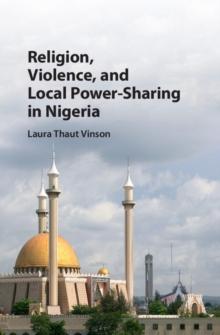 Religion, Violence, and Local Power-Sharing in Nigeria

Laura Thaut Vinson